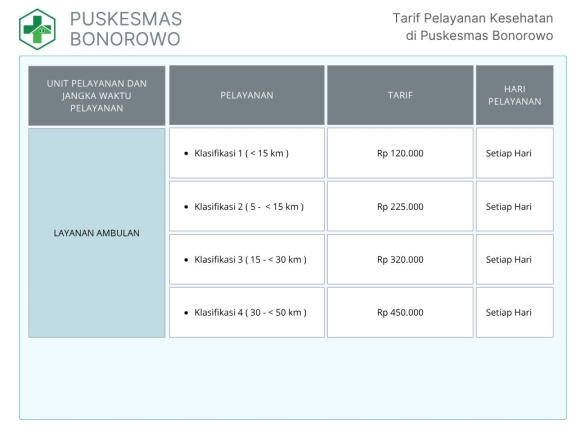 PUSKESMAS BONOROWO

Tarif Pelayanan Kesehatan di Puskesmas Bonorowo

| UNIT PELAYANAN DAN JANGKA WAKTU PELAYANAN | PELAYANAN | TARIF | HARI PELAYANAN |
|---|---|---|---|
| LAYANAN AMBULAN | • Klasifikasi 1 ( < 15 km ) | Rp 120.000 | Setiap Hari |
| | • Klasifikasi 2 ( 5 - < 15 km ) | Rp 225.000 | Setiap Hari |
| | • Klasifikasi 3 ( 15 - < 30 km ) | Rp 320.000 | Setiap Hari |
| | • Klasifikasi 4 ( 30 - < 50 km ) | Rp 450.000 | Setiap Hari |